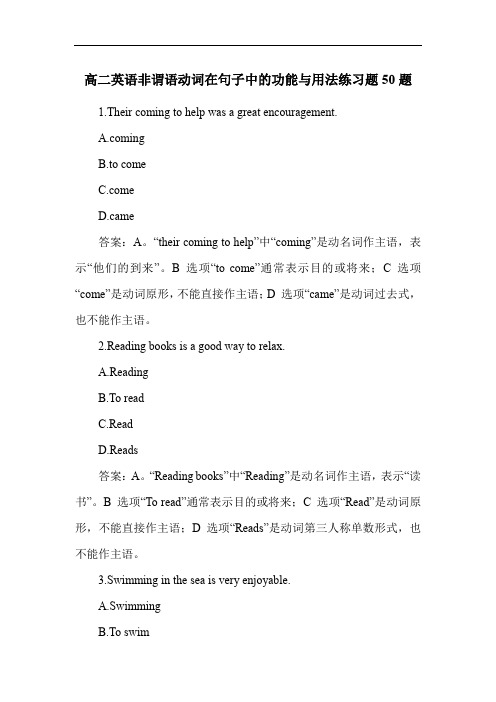 高二英语非谓语动词在句子中的功能与用法练习题50题

1.Their coming to help was a great encouragement.

A.coming

B.to come

C.come

D.came

答案：A。“their coming to help”中“coming”是动名词作主语，表示“他们的到来”。B 选项“to come”通常表示目的或将来；C 选项“come”是动词原形，不能直接作主语；D 选项“came”是动词过去式，也不能作主语。

2.Reading books is a good way to relax.

A.Reading

B.To read

C.Read

D.Reads

答案：A。“Reading books”中“Reading”是动名词作主语，表示“读书”。B 选项“To read”通常表示目的或将来；C 选项“Read”是动词原形，不能直接作主语；D 选项“Reads”是动词第三人称单数形式，也不能作主语。

3.Swimming in the sea is very enjoyable.

A.Swimming

B.To swim